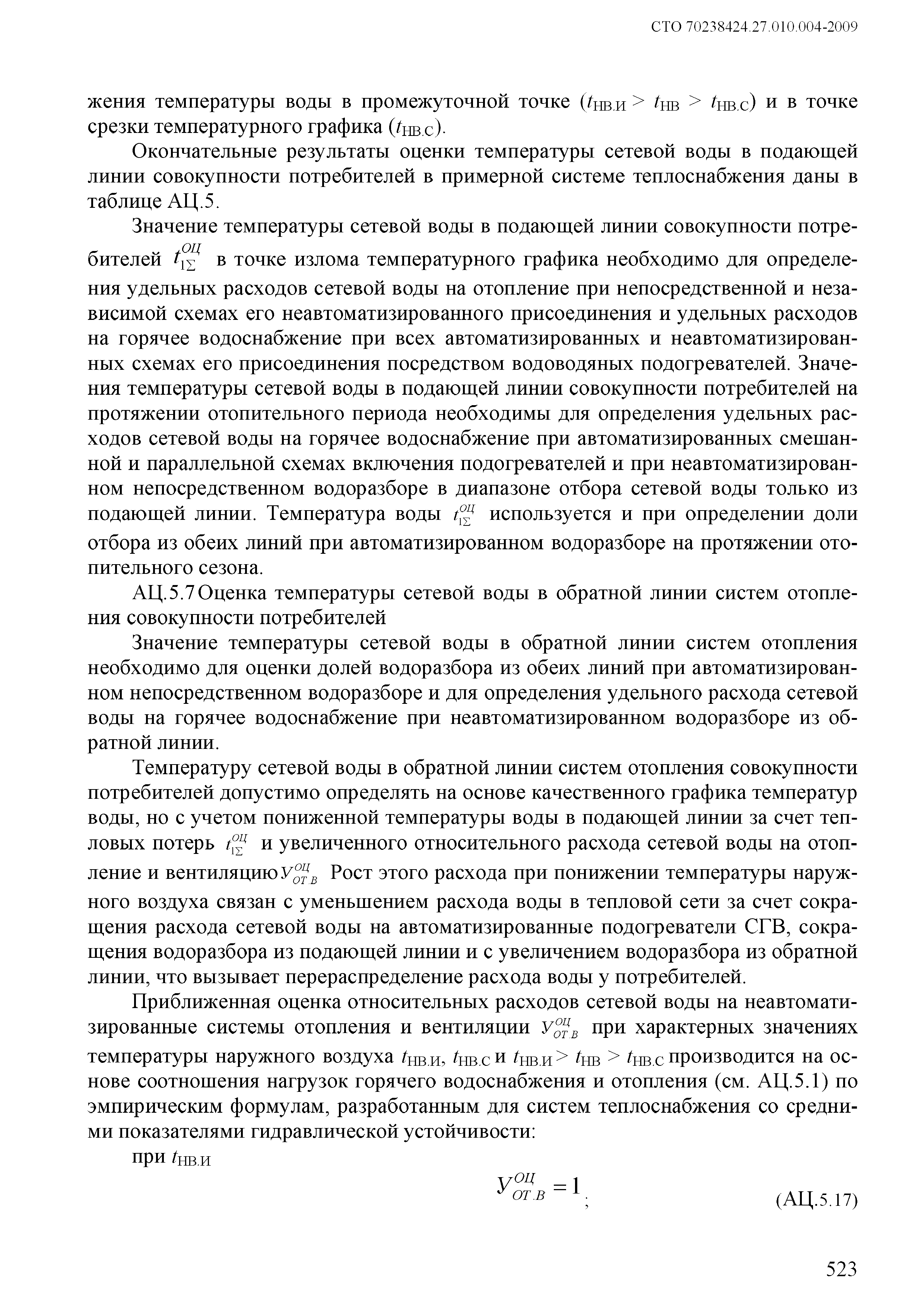 СТО 70238424.27.010.004-2009

жения температуры воды в промежуточной точке ($t_{НВ.И} > t_{НВ} > t_{НВ.С}$) и в точке срезки температурного графика ($t_{НВ.С}$).

Окончательные результаты оценки температуры сетевой воды в подающей линии совокупности потребителей в примерной системе теплоснабжения даны в таблице АЦ.5.

Значение температуры сетевой воды в подающей линии совокупности потребителей $t_{1\Sigma}^{ОЦ}$ в точке излома температурного графика необходимо для определения удельных расходов сетевой воды на отопление при непосредственной и независимой схемах его неавтоматизированного присоединения и удельных расходов на горячее водоснабжение при всех автоматизированных и неавтоматизированных схемах его присоединения посредством водоводяных подогревателей. Значения температуры сетевой воды в подающей линии совокупности потребителей на протяжении отопительного периода необходимы для определения удельных расходов сетевой воды на горячее водоснабжение при автоматизированных смешанной и параллельной схемах включения подогревателей и при неавтоматизированном непосредственном водоразборе в диапазоне отбора сетевой воды только из подающей линии. Температура воды $t_{1\Sigma}^{ОЦ}$ используется и при определении доли отбора из обеих линий при автоматизированном водоразборе на протяжении отопительного сезона.

АЦ.5.7 Оценка температуры сетевой воды в обратной линии систем отопления совокупности потребителей

Значение температуры сетевой воды в обратной линии систем отопления необходимо для оценки долей водоразбора из обеих линий при автоматизированном непосредственном водоразборе и для определения удельного расхода сетевой воды на горячее водоснабжение при неавтоматизированном водоразборе из обратной линии.

Температуру сетевой воды в обратной линии систем отопления совокупности потребителей допустимо определять на основе качественного графика температур воды, но с учетом пониженной температуры воды в подающей линии за счет тепловых потерь $t_{1\Sigma}^{ОЦ}$ и увеличенного относительного расхода сетевой воды на отопление и вентиляцию $У_{ОТ.В}^{ОЦ}$ Рост этого расхода при понижении температуры наружного воздуха связан с уменьшением расхода воды в тепловой сети за счет сокращения расхода сетевой воды на автоматизированные подогреватели СГВ, сокращения водоразбора из подающей линии и с увеличением водоразбора из обратной линии, что вызывает перераспределение расхода воды у потребителей.

Приближенная оценка относительных расходов сетевой воды на неавтоматизированные системы отопления и вентиляции $У_{ОТ.В}^{ОЦ}$ при характерных значениях температуры наружного воздуха $t_{НВ.И}$, $t_{НВ.С}$ и $t_{НВ.И} > t_{НВ} > t_{НВ.С}$ производится на основе соотношения нагрузок горячего водоснабжения и отопления (см. АЦ.5.1) по эмпирическим формулам, разработанным для систем теплоснабжения со средними показателями гидравлической устойчивости:

при $t_{НВ.И}$

$У_{ОТ.В}^{ОЦ} = 1$; (АЦ.5.17)

523